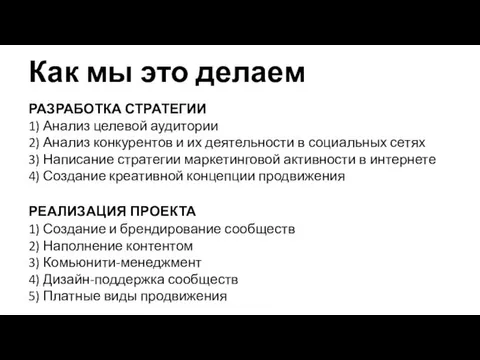 Как мы это делаем

РАЗРАБОТКА СТРАТЕГИИ
1) Анализ целевой аудитории
2) Анализ конкурентов и их деятельности в социальных сетях
3) Написание стратегии маркетинговой активности в интернете
4) Создание креативной концепции продвижения

РЕАЛИЗАЦИЯ ПРОЕКТА
1) Создание и брендирование сообществ
2) Наполнение контентом
3) Комьюнити-менеджмент
4) Дизайн-поддержка сообществ
5) Платные виды продвижения